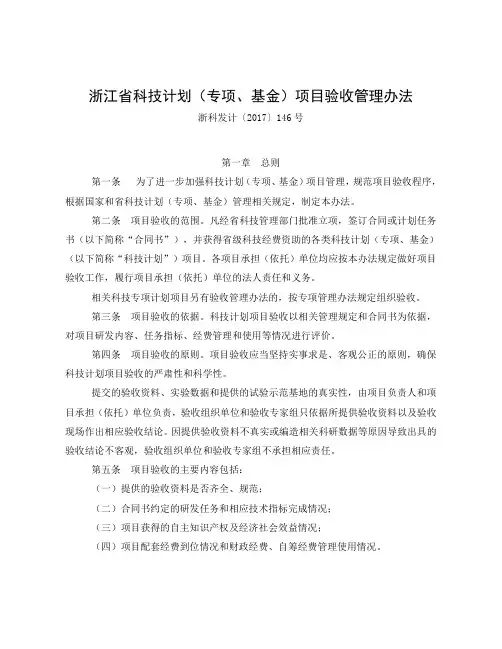 浙江省科技计划（专项、基金）项目验收管理办法

浙科发计〔2017〕146 号

第一章　总则

第一条　为了进一步加强科技计划（专项、基金）项目管理，规范项目验收程序，根据国家和省科技计划（专项、基金）管理相关规定，制定本办法。

第二条　项目验收的范围。凡经省科技管理部门批准立项，签订合同或计划任务书（以下简称“合同书”），并获得省级科技经费资助的各类科技计划（专项、基金）（以下简称“科技计划”）项目，各项目承担（依托）单位均应按本办法规定做好项目验收工作，履行项目承担（依托）单位的法人责任和义务。

相关科技专项计划项目另有验收管理办法的，按专项管理办法规定组织验收。

第三条　项目验收的依据。科技计划项目验收以相关管理规定和合同书为依据，对项目研发内容、任务指标、经费管理和使用等情况进行评价。

第四条　项目验收的原则。项目验收应当坚持实事求是、客观公正的原则，确保科技计划项目验收的严肃性和科学性。

提交的验收资料、实验数据和提供的试验示范基地的真实性，由项目负责人和项目承担（依托）单位负责，验收组织单位和验收专家组只依据所提供验收资料以及验收现场作出相应验收结论。因提供验收资料不真实或编造相关科研数据等原因导致出具的验收结论不客观，验收组织单位和验收专家组不承担相应责任。

第五条　项目验收的主要内容包括：

（一）提供的验收资料是否齐全、规范；

（二）合同书约定的研发任务和相应技术指标完成情况；

（三）项目获得的自主知识产权及经济社会效益情况；

（四）项目配套经费到位情况和财政经费、自筹经费管理使用情况。